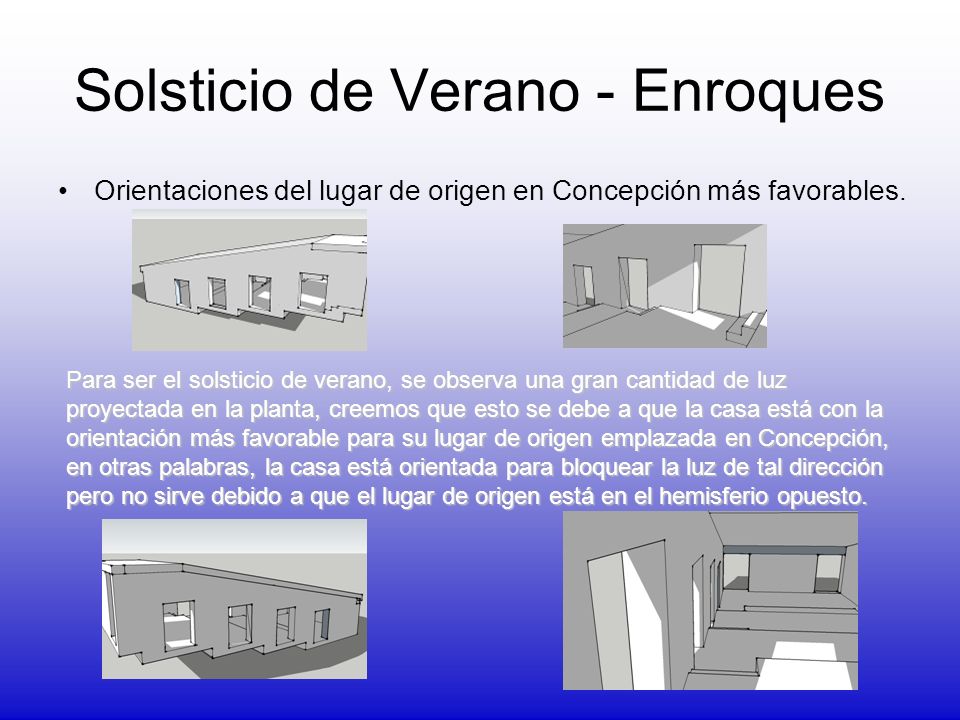 Solsticio de Verano - Enroques

• Orientaciones del lugar de origen en Concepción más favorables.

Para ser el solsticio de verano, se observa una gran cantidad de luz proyectada en la planta, creemos que esto se debe a que la casa está con la orientación más favorable para su lugar de origen emplazada en Concepción, en otras palabras, la casa está orientada para bloquear la luz de tal dirección pero no sirve debido a que el lugar de origen está en el hemisferio opuesto.